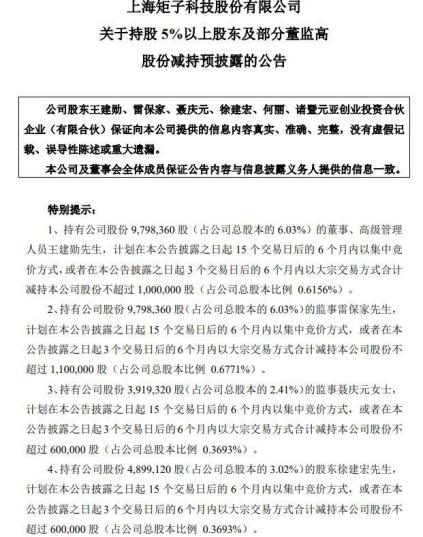 上海矩子科技股份有限公司
关于持股 5%以上股东及部分董监高
股份减持预披露的公告

公司股东王建勋、雷保家、聂庆元、徐建宏、何丽、诸暨元亚创业投资合伙企业（有限合伙）保证向本公司提供的信息内容真实、准确、完整，没有虚假记载、误导性陈述或重大遗漏。
本公司及董事会全体成员保证公告内容与信息披露义务人提供的信息一致。

特别提示：
1、持有公司股份 9,798,360 股（占公司总股本的 6.03%）的董事、高级管理人员王建勋先生，计划在本公告披露之日起 15 个交易日后的 6 个月内以集中竞价方式，或者在本公告披露之日起 3 个交易日后的 6 个月内以大宗交易方式合计减持本公司股份不超过 1,000,000 股（占公司总股本比例 0.6156%）。
2、持有公司股份 9,798,360 股（占公司总股本的 6.03%）的监事雷保家先生，计划在本公告披露之日起 15 个交易日后的 6 个月内以集中竞价方式，或者在本公告披露之日起 3 个交易日后的 6 个月内以大宗交易方式合计减持本公司股份不超过 1,100,000 股（占公司总股本比例 0.6771%）。
3、持有公司股份 3,919,320 股（占公司总股本的 2.41%）的监事聂庆元女士，计划在本公告披露之日起 15 个交易日后的 6 个月内以集中竞价方式，或者在本公告披露之日起 3 个交易日后的 6 个月内以大宗交易方式合计减持本公司股份不超过 600,000 股（占公司总股本比例 0.3693%）。
4、持有公司股份 4,899,120 股（占公司总股本的 3.02%）的股东徐建宏先生，计划在本公告披露之日起 15 个交易日后的 6 个月内以集中竞价方式，或者在本公告披露之日起 3 个交易日后的 6 个月内以大宗交易方式合计减持本公司股份不超过 600,000 股（占公司总股本比例 0.3693%）。